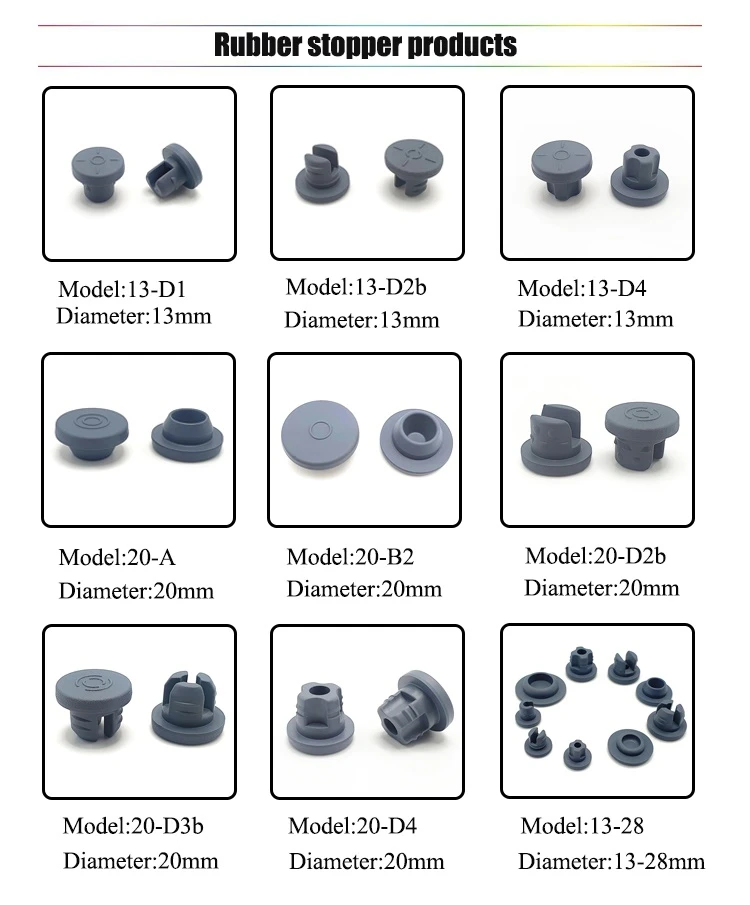 Rubber stopper products

Model:13-D1
Diameter:13mm

Model:13-D2b
Diameter:13mm

Model:13-D4
Diameter:13mm

Model:20-A
Diameter:20mm

Model:20-B2
Diameter:20mm

Model:20-D2b
Diameter:20mm

Model:20-D3b
Diameter:20mm

Model:20-D4
Diameter:20mm

Model:13-28
Diameter:13-28mm